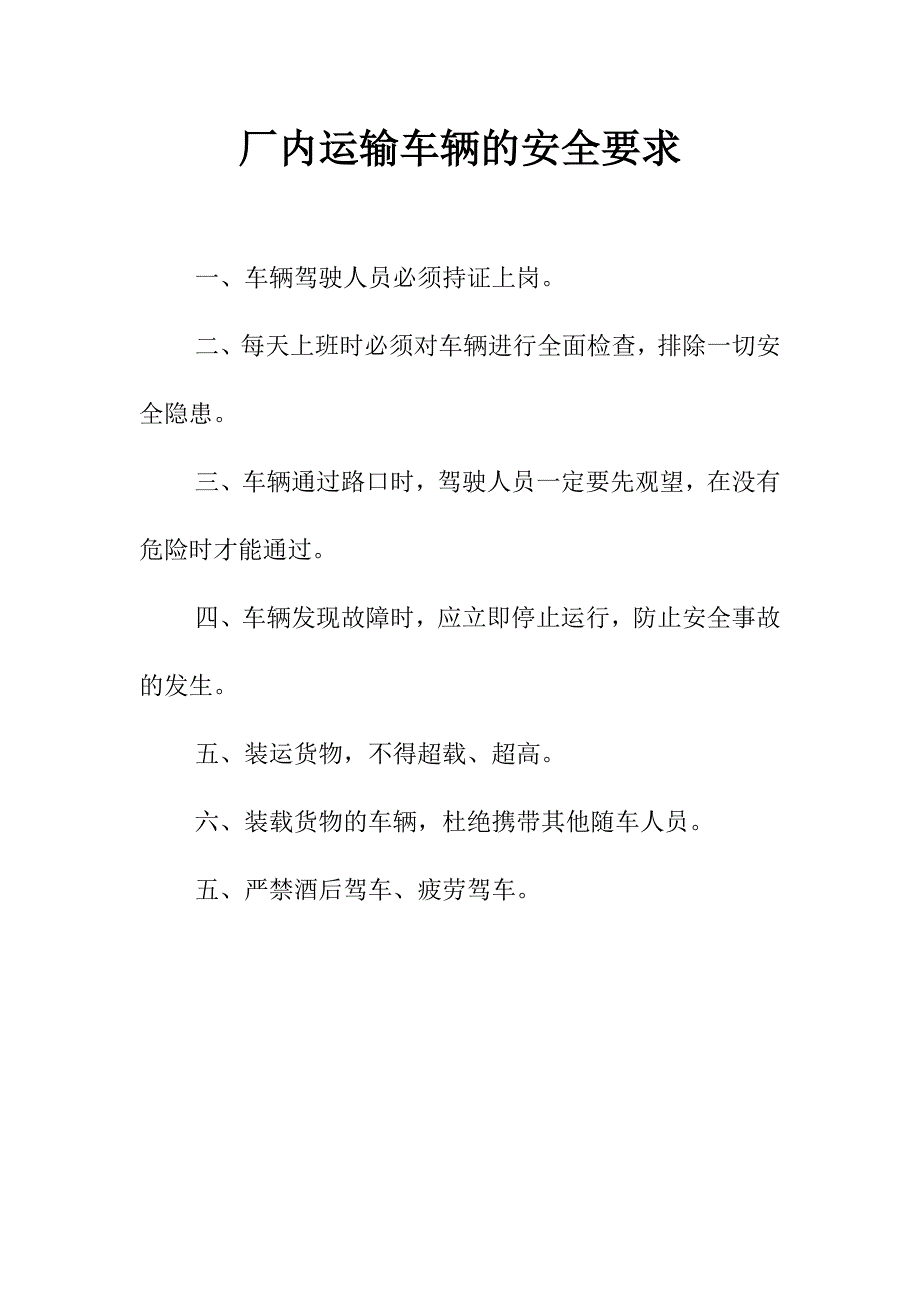 厂内运输车辆的安全要求

一、车辆驾驶人员必须持证上岗。

二、每天上班时必须对车辆进行全面检查，排除一切安全隐患。

三、车辆通过路口时，驾驶人员一定要先观望，在没有危险时才能通过。

四、车辆发现故障时，应立即停止运行，防止安全事故的发生。

五、装运货物，不得超载、超高。

六、装载货物的车辆，杜绝携带其他随车人员。

五、严禁酒后驾车、疲劳驾车。